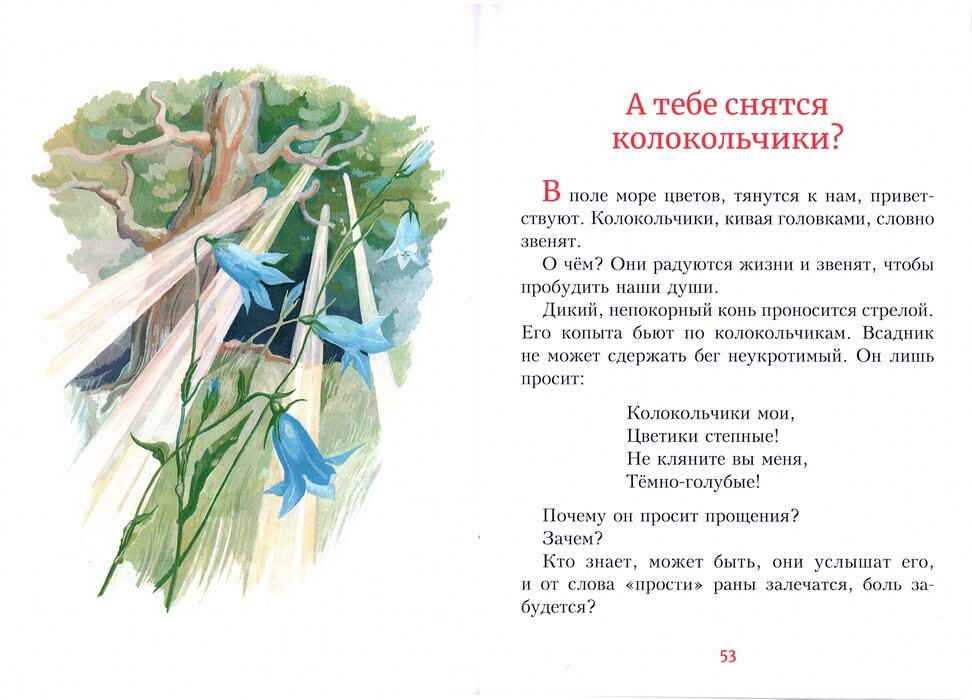 А тебе снятся колокольчики?

В поле море цветов, тянутся к нам, приветствуют. Колокольчики, кивая головками, словно звенят.

О чём? Они радуются жизни и звенят, чтобы пробудить наши души.

Дикий, непокорный конь проносится стрелой. Его копыта бьют по колокольчикам. Всадник не может сдержать бег неукротимый. Он лишь просит:

Колокольчики мои,
Цветики степные!
Не кляните вы меня,
Тёмно-голубые!

Почему он просит прощения?

Зачем?

Кто знает, может быть, они услышат его, и от слова «прости» раны залечатся, боль забудется?

53